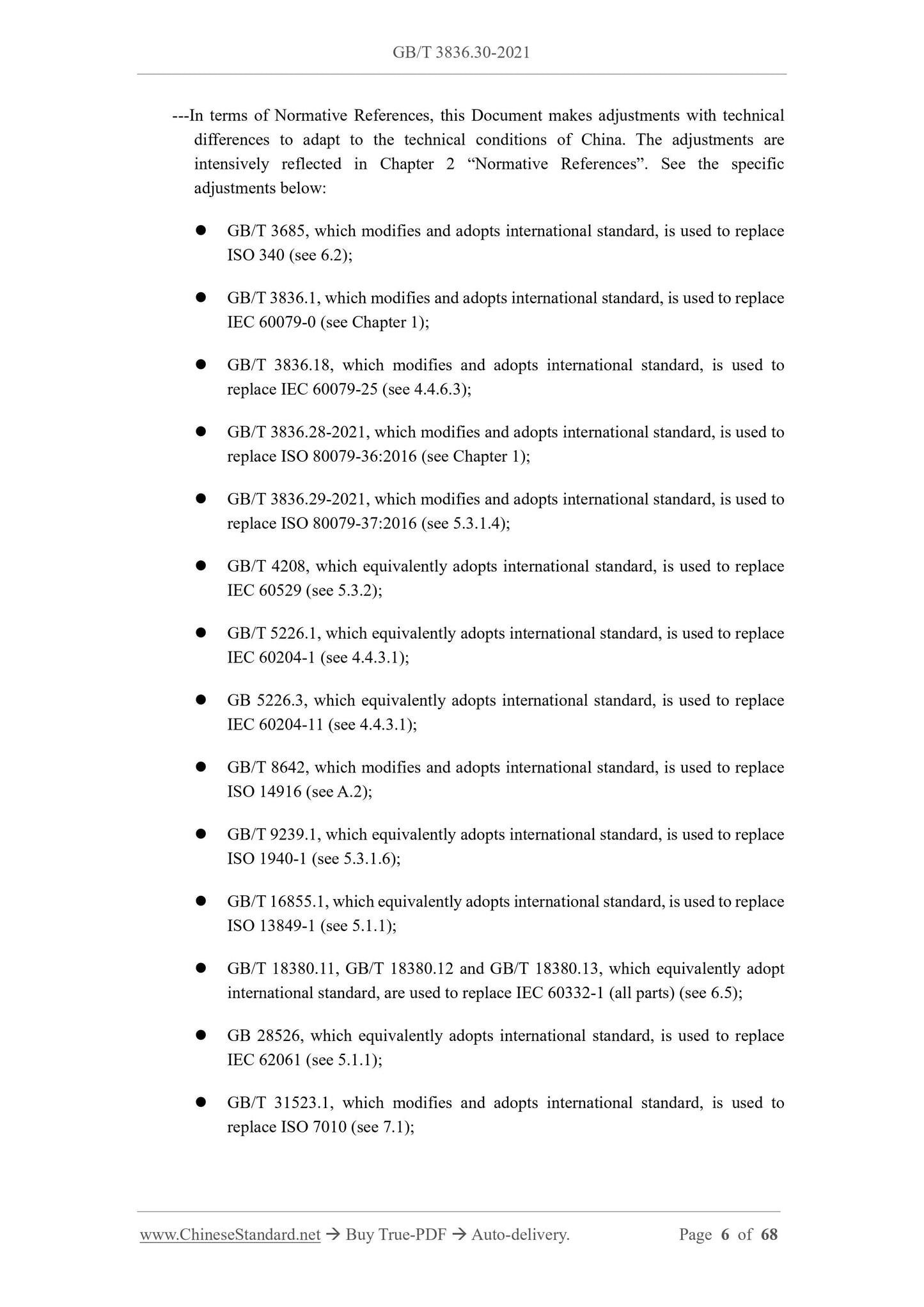 GB/T 3836.30-2021

---In terms of Normative References, this Document makes adjustments with technical differences to adapt to the technical conditions of China. The adjustments are intensively reflected in Chapter 2 “Normative References”. See the specific adjustments below:

● GB/T 3685, which modifies and adopts international standard, is used to replace ISO 340 (see 6.2);

● GB/T 3836.1, which modifies and adopts international standard, is used to replace IEC 60079-0 (see Chapter 1);

● GB/T 3836.18, which modifies and adopts international standard, is used to replace IEC 60079-25 (see 4.4.6.3);

● GB/T 3836.28-2021, which modifies and adopts international standard, is used to replace ISO 80079-36:2016 (see Chapter 1);

● GB/T 3836.29-2021, which modifies and adopts international standard, is used to replace ISO 80079-37:2016 (see 5.3.1.4);

● GB/T 4208, which equivalently adopts international standard, is used to replace IEC 60529 (see 5.3.2);

● GB/T 5226.1, which equivalently adopts international standard, is used to replace IEC 60204-1 (see 4.4.3.1);

● GB 5226.3, which equivalently adopts international standard, is used to replace IEC 60204-11 (see 4.4.3.1);

● GB/T 8642, which modifies and adopts international standard, is used to replace ISO 14916 (see A.2);

● GB/T 9239.1, which equivalently adopts international standard, is used to replace ISO 1940-1 (see 5.3.1.6);

● GB/T 16855.1, which equivalently adopts international standard, is used to replace ISO 13849-1 (see 5.1.1);

● GB/T 18380.11, GB/T 18380.12 and GB/T 18380.13, which equivalently adopt international standard, are used to replace IEC 60332-1 (all parts) (see 6.5);

● GB 28526, which equivalently adopts international standard, is used to replace IEC 62061 (see 5.1.1);

● GB/T 31523.1, which modifies and adopts international standard, is used to replace ISO 7010 (see 7.1);

www.ChineseStandard.net → Buy True-PDF → Auto-delivery. Page 6 of 68